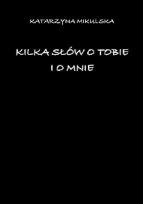 KATARZYNA MIKULSKA

KILKA SŁÓW O TOBIE I O MNIE